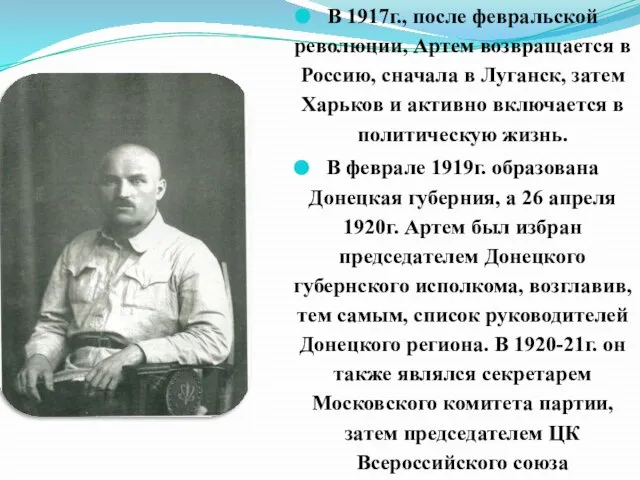 В 1917г., после февральской революции, Артем возвращается в Россию, сначала в Луганск, затем Харьков и активно включается в политическую жизнь.

В феврале 1919г. образована Донецкая губерния, а 26 апреля 1920г. Артем был избран председателем Донецкого губернского исполкома, возглавив, тем самым, список руководителей Донецкого региона. В 1920-21г. он также являлся секретарем Московского комитета партии, затем председателем ЦК Всероссийского союза